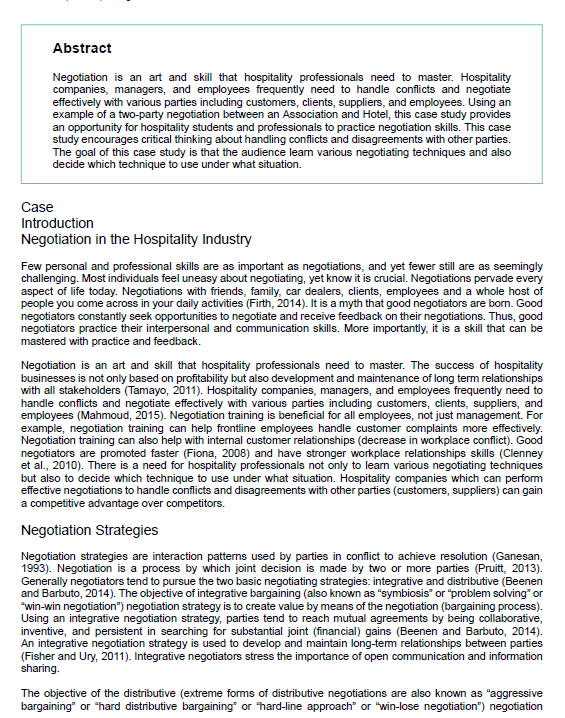 Abstract

Negotiation is an art and skill that hospitality professionals need to master. Hospitality companies, managers, and employees frequently need to handle conflicts and negotiate effectively with various parties including customers, clients, suppliers, and employees. Using an example of a two-party negotiation between an Association and Hotel, this case study provides an opportunity for hospitality students and professionals to practice negotiation skills. This case study encourages critical thinking about handling conflicts and disagreements with other parties. The goal of this case study is that the audience learn various negotiating techniques and also decide which technique to use under what situation.

Case
Introduction
Negotiation in the Hospitality Industry

Few personal and professional skills are as important as negotiations, and yet fewer still are as seemingly challenging. Most individuals feel uneasy about negotiating, yet know it is crucial. Negotiations pervade every aspect of life today. Negotiations with friends, family, car dealers, clients, employees and a whole host of people you come across in your daily activities (Firth, 2014). It is a myth that good negotiators are born. Good negotiators constantly seek opportunities to negotiate and receive feedback on their negotiations. Thus, good negotiators practice their interpersonal and communication skills. More importantly, it is a skill that can be mastered with practice and feedback.

Negotiation is an art and skill that hospitality professionals need to master. The success of hospitality businesses is not only based on profitability but also development and maintenance of long term relationships with all stakeholders (Tamayo, 2011). Hospitality companies, managers, and employees frequently need to handle conflicts and negotiate effectively with various parties including customers, clients, suppliers, and employees (Mahmoud, 2015). Negotiation training is beneficial for all employees, not just management. For example, negotiation training can help frontline employees handle customer complaints more effectively. Negotiation training can also help with internal customer relationships (decrease in workplace conflict). Good negotiators are promoted faster (Fiona, 2008) and have stronger workplace relationships skills (Clenney et al., 2010). There is a need for hospitality professionals not only to learn various negotiating techniques but also to decide which technique to use under what situation. Hospitality companies which can perform effective negotiations to handle conflicts and disagreements with other parties (customers, suppliers) can gain a competitive advantage over competitors.

Negotiation Strategies

Negotiation strategies are interaction patterns used by parties in conflict to achieve resolution (Ganesan, 1993). Negotiation is a process by which joint decision is made by two or more parties (Pruitt, 2013). Generally negotiators tend to pursue the two basic negotiating strategies: integrative and distributive (Beenen and Barbuto, 2014). The objective of integrative bargaining (also known as "symbiosis" or "problem solving" or "win-win negotiation") negotiation strategy is to create value by means of the negotiation (bargaining process). Using an integrative negotiation strategy, parties tend to reach mutual agreements by being collaborative, inventive, and persistent in searching for substantial joint (financial) gains (Beenen and Barbuto, 2014). An integrative negotiation strategy is used to develop and maintain long-term relationships between parties (Fisher and Ury, 2011). Integrative negotiators stress the importance of open communication and information sharing.

The objective of the distributive (extreme forms of distributive negotiations are also known as "aggressive bargaining" or "hard distributive bargaining" or "hard-line approach" or "win-lose negotiation") negotiation